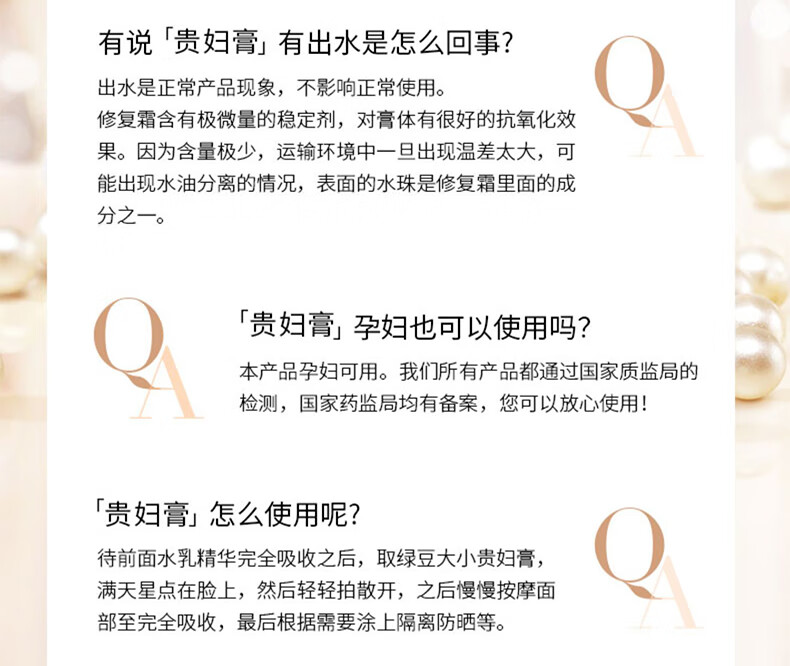 有说「贵妇膏」有出水是怎么回事?

出水是正常产品现象，不影响正常使用。
修复霜含有极微量的稳定剂，对膏体有很好的抗氧化效果。因为含量极少，运输环境中一旦出现温差太大，可能出现水油分离的情况，表面的水珠是修复霜里面的成分之一。

QA

QA

「贵妇膏」孕妇也可以使用吗?

本产品孕妇可用。我们所有产品都通过国家质监局的检测，国家药监局均有备案，您可以放心使用!

「贵妇膏」怎么使用呢?

待前面水乳精华完全吸收之后，取绿豆大小贵妇膏，满天星点在脸上，然后轻轻拍散开，之后慢慢按摩面部至完全吸收，最后根据需要涂上隔离防晒等。

QA